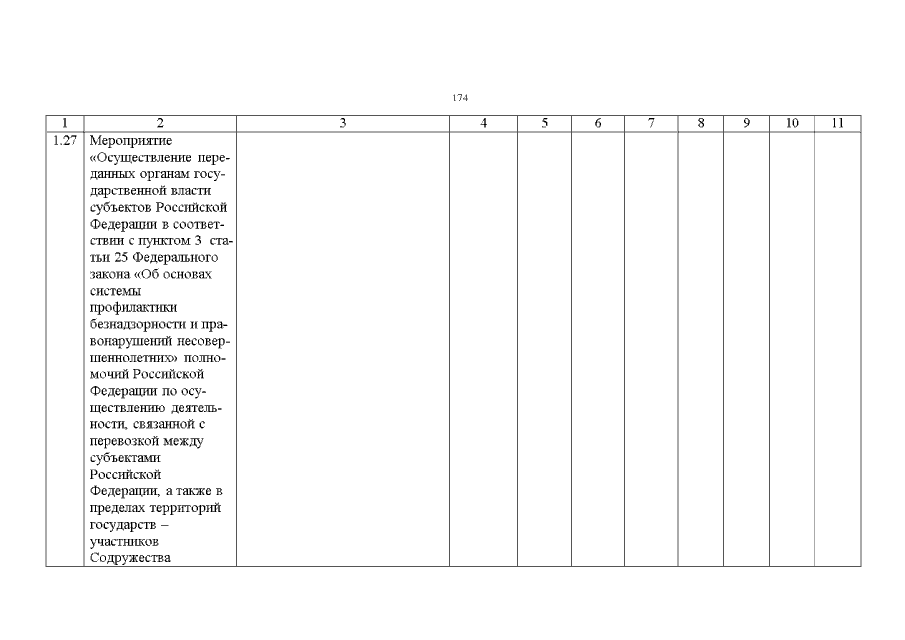 174

| 1 | 2 | 3 | 4 | 5 | 6 | 7 | 8 | 9 | 10 | 11 |
|---|---|---|---|---|---|---|---|---|---|---|
| 1.27 | Мероприятие «Осуществление переданных органам государственной власти субъектов Российской Федерации в соответствии с пунктом 3 статьи 25 Федерального закона «Об основах системы профилактики безнадзорности и правонарушений несовершеннолетних» полномочий Российской Федерации по осуществлению деятельности, связанной с перевозкой между субъектами Российской Федерации, а также в пределах территорий государств – участников Содружества | | | | | | | | | |